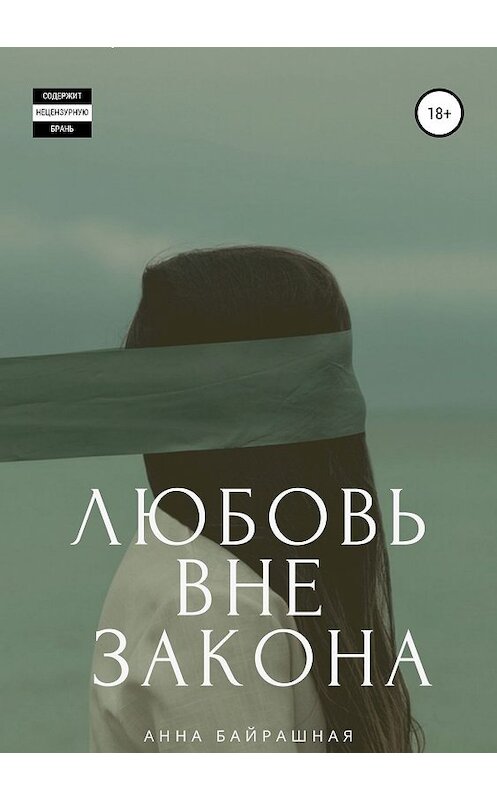 СОДЕРЖИТ
НЕЦЕНЗУРНУЮ
БРАНЬ

18+

ЛЮБОВЬ
ВНЕ
ЗАКОНА

АННА БАЙРАШНАЯ